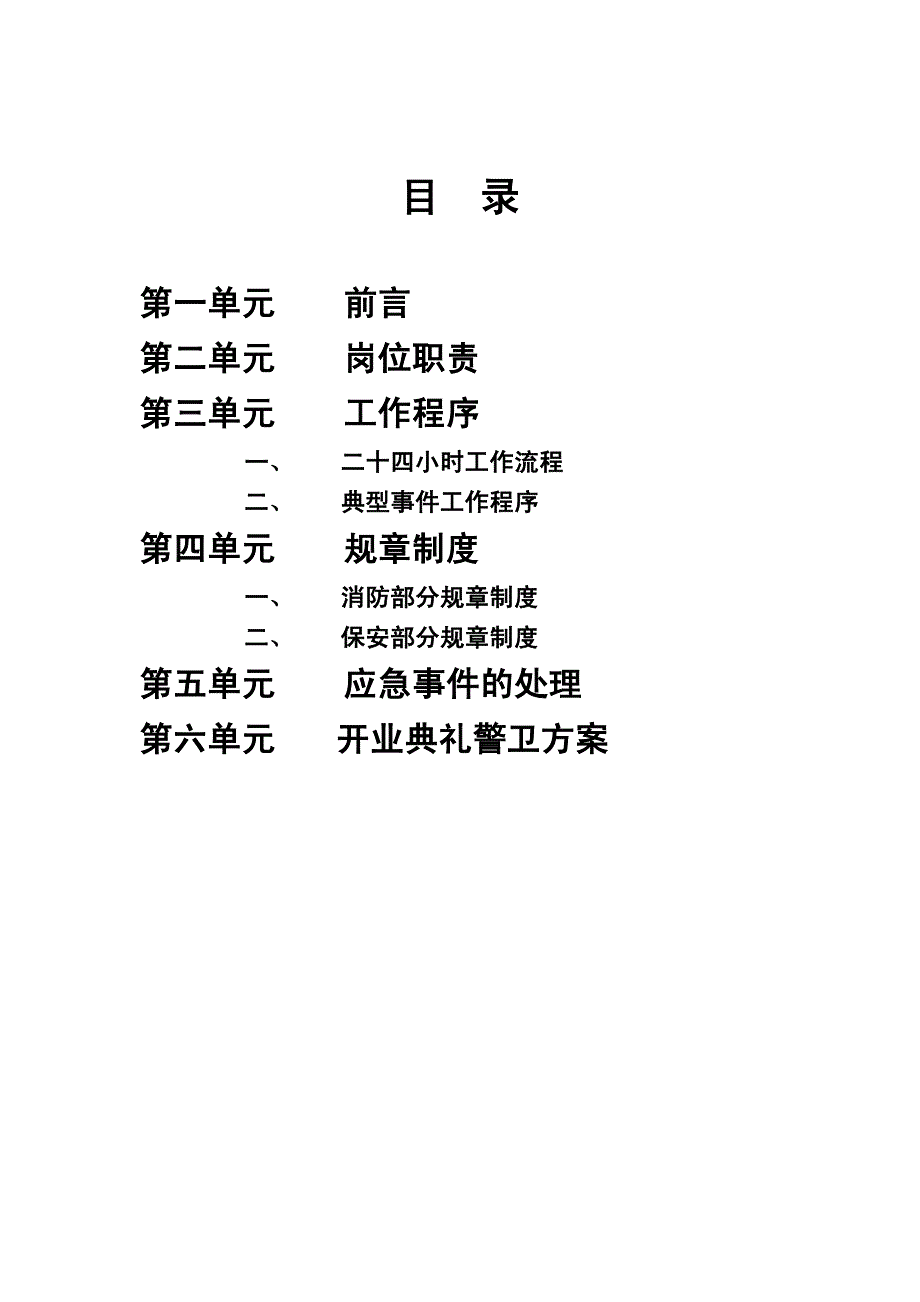 目 录

第一单元 前言

第二单元 岗位职责

第三单元 工作程序

一、 二十四小时工作流程

二、 典型事件工作程序

第四单元 规章制度

一、 消防部分规章制度

二、 保安部分规章制度

第五单元 应急事件的处理

第六单元 开业典礼警卫方案